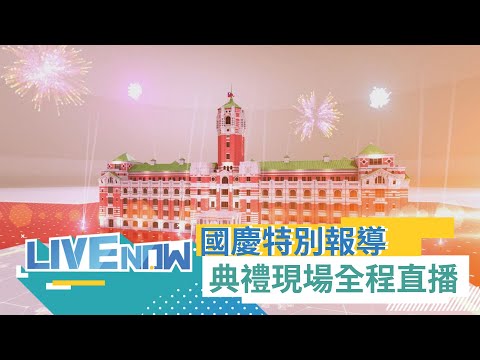 LIVE NOW
國慶特別報導
典禮現場全程直播